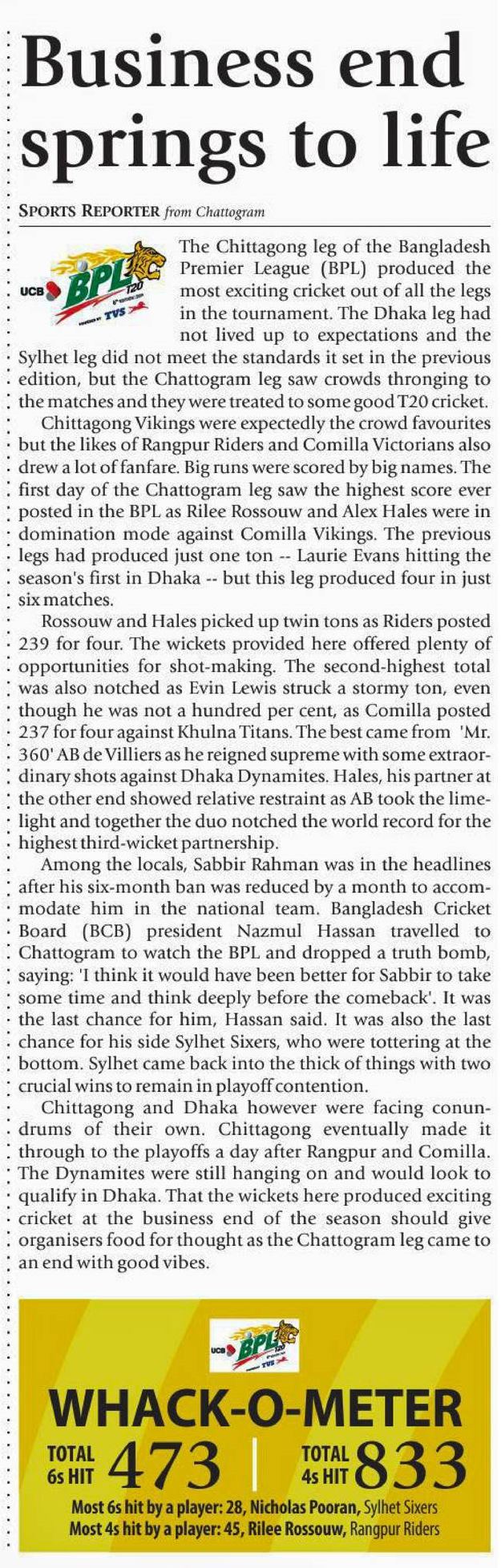 Business end springs to life

SPORTS REPORTER from Chattogram

UCB BPL T20 TVS

The Chittagong leg of the Bangladesh Premier League (BPL) produced the most exciting cricket out of all the legs in the tournament. The Dhaka leg had not lived up to expectations and the Sylhet leg did not meet the standards it set in the previous edition, but the Chattogram leg saw crowds thronging to the matches and they were treated to some good T20 cricket.

Chittagong Vikings were expectedly the crowd favourites but the likes of Rangpur Riders and Comilla Victorians also drew a lot of fanfare. Big runs were scored by big names. The first day of the Chattogram leg saw the highest score ever posted in the BPL as Rilee Rossouw and Alex Hales were in domination mode against Comilla Vikings. The previous legs had produced just one ton -- Laurie Evans hitting the season's first in Dhaka -- but this leg produced four in just six matches.

Rossouw and Hales picked up twin tons as Riders posted 239 for four. The wickets provided here offered plenty of opportunities for shot-making. The second-highest total was also notched as Evin Lewis struck a stormy ton, even though he was not a hundred per cent, as Comilla posted 237 for four against Khulna Titans. The best came from 'Mr. 360' AB de Villiers as he reigned supreme with some extraordinary shots against Dhaka Dynamites. Hales, his partner at the other end showed relative restraint as AB took the limelight and together the duo notched the world record for the highest third-wicket partnership.

Among the locals, Sabbir Rahman was in the headlines after his six-month ban was reduced by a month to accommodate him in the national team. Bangladesh Cricket Board (BCB) president Nazmul Hassan travelled to Chattogram to watch the BPL and dropped a truth bomb, saying: 'I think it would have been better for Sabbir to take some time and think deeply before the comeback'. It was the last chance for him, Hassan said. It was also the last chance for his side Sylhet Sixers, who were tottering at the bottom. Sylhet came back into the thick of things with two crucial wins to remain in playoff contention.

Chittagong and Dhaka however were facing conundrums of their own. Chittagong eventually made it through to the playoffs a day after Rangpur and Comilla. The Dynamites were still hanging on and would look to qualify in Dhaka. That the wickets here produced exciting cricket at the business end of the season should give organisers food for thought as the Chattogram leg came to an end with good vibes.

UCB BPL T20 TVS

WHACK-O-METER

TOTAL 6s HIT 473 | TOTAL 4s HIT 833

Most 6s hit by a player: 28, Nicholas Pooran, Sylhet Sixers
Most 4s hit by a player: 45, Rilee Rossouw, Rangpur Riders